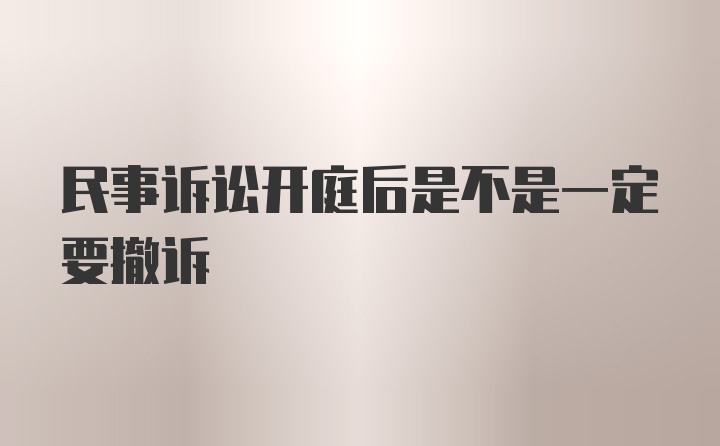 民事诉讼开庭后是不是一定要撤诉